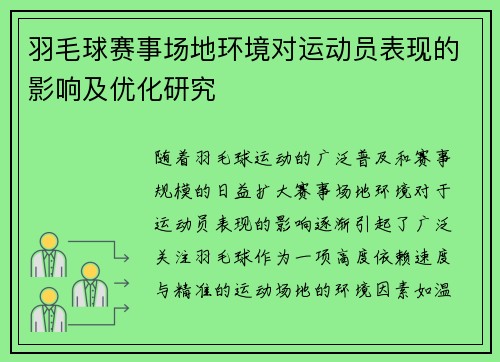 羽毛球赛事场地环境对运动员表现的影响及优化研究

随着羽毛球运动的广泛普及和赛事规模的日益扩大赛事场地环境对于运动员表现的影响逐渐引起了广泛关注羽毛球作为一项高度依赖速度与精准的运动场地的环境因素如温